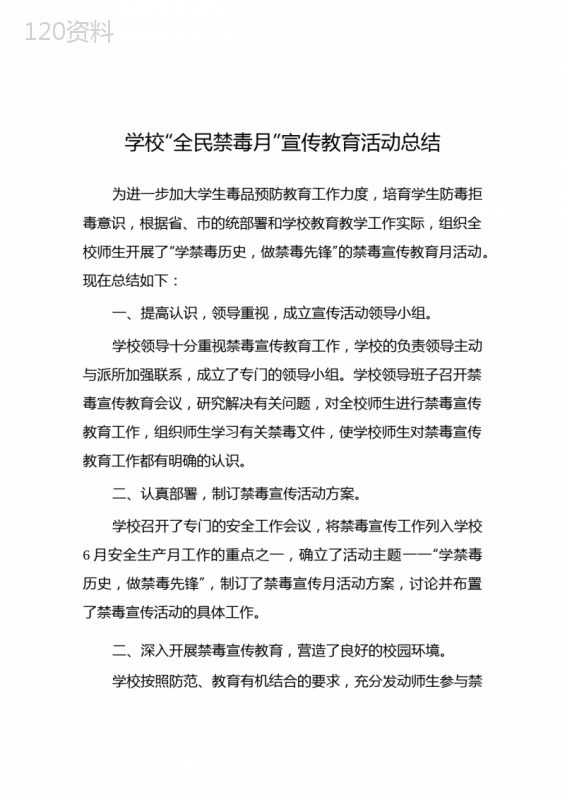 120资料

学校“全民禁毒月”宣传教育活动总结

为进一步加大学生毒品预防教育工作力度，培育学生防毒拒毒意识，根据省、市的统部署和学校教育教学工作实际，组织全校师生开展了“学禁毒历史，做禁毒先锋”的禁毒宣传教育月活动。现在总结如下：

一、提高认识，领导重视，成立宣传活动领导小组。

学校领导十分重视禁毒宣传教育工作，学校的负责领导主动与派所加强联系，成立了专门的领导小组。学校领导班子召开禁毒宣传教育会议，研究解决有关问题，对全校师生进行禁毒宣传教育工作，组织师生学习有关禁毒文件，使学校师生对禁毒宣传教育工作都有明确的认识。

二、认真部署，制订禁毒宣传活动方案。

学校召开了专门的安全工作会议，将禁毒宣传工作列入学校6月安全生产月工作的重点之一，确立了活动主题——“学禁毒历史，做禁毒先锋”，制订了禁毒宣传月活动方案，讨论并布置了禁毒宣传活动的具体工作。

二、深入开展禁毒宣传教育，营造了良好的校园环境。

学校按照防范、教育有机结合的要求，充分发动师生参与禁